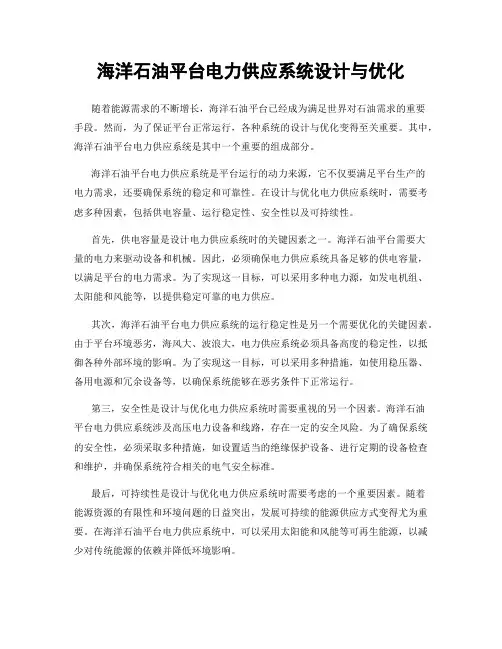 海洋石油平台电力供应系统设计与优化

随着能源需求的不断增长，海洋石油平台已经成为满足世界对石油需求的重要手段。然而，为了保证平台正常运行，各种系统的设计与优化变得至关重要。其中，海洋石油平台电力供应系统是其中一个重要的组成部分。

海洋石油平台电力供应系统是平台运行的动力来源，它不仅要满足平台生产的电力需求，还要确保系统的稳定和可靠性。在设计与优化电力供应系统时，需要考虑多种因素，包括供电容量、运行稳定性、安全性以及可持续性。

首先，供电容量是设计电力供应系统时的关键因素之一。海洋石油平台需要大量的电力来驱动设备和机械。因此，必须确保电力供应系统具备足够的供电容量，以满足平台的电力需求。为了实现这一目标，可以采用多种电力源，如发电机组、太阳能和风能等，以提供稳定可靠的电力供应。

其次，海洋石油平台电力供应系统的运行稳定性是另一个需要优化的关键因素。由于平台环境恶劣，海风大、波浪大，电力供应系统必须具备高度的稳定性，以抵御各种外部环境的影响。为了实现这一目标，可以采用多种措施，如使用稳压器、备用电源和冗余设备等，以确保系统能够在恶劣条件下正常运行。

第三，安全性是设计与优化电力供应系统时需要重视的另一个因素。海洋石油平台电力供应系统涉及高压电力设备和线路，存在一定的安全风险。为了确保系统的安全性，必须采取多种措施，如设置适当的绝缘保护设备、进行定期的设备检查和维护，并确保系统符合相关的电气安全标准。

最后，可持续性是设计与优化电力供应系统时需要考虑的一个重要因素。随着能源资源的有限性和环境问题的日益突出，发展可持续的能源供应方式变得尤为重要。在海洋石油平台电力供应系统中，可以采用太阳能和风能等可再生能源，以减少对传统能源的依赖并降低环境影响。